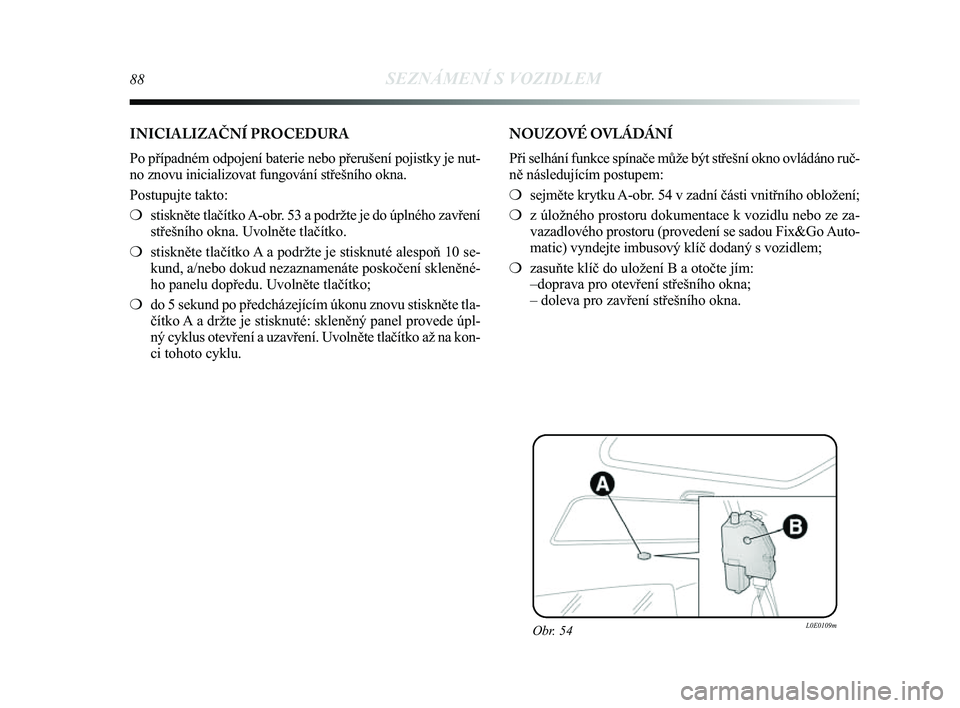 88 SEZNÁMENÍ S VOZIDLEM

INICIALIZAČNÍ PROCEDURA

Po případném odpojení baterie nebo přerušení pojistky je nutno znovu inicializovat fungování střešního okna.

Postupujte takto:

❍ stiskněte tlačítko A-obr. 53 a podržte je do úplného zavření střešního okna. Uvolněte tlačítko.

❍ stiskněte tlačítko A a podržte je stisknuté alespoň 10 sekund, a/nebo dokud nezaznamenáte poskočení skleněného panelu dopředu. Uvolněte tlačítko;

❍ do 5 sekund po předcházejícím úkonu znovu stiskněte tlačítko A a držte je stisknuté: skleněný panel provede úplný cyklus otevření a uzavření. Uvolněte tlačítko až na konci tohoto cyklu.

NOUZOVÉ OVLÁDÁNÍ

Při selhání funkce spínače může být střešní okno ovládáno ručně následujícím postupem:

❍ sejměte krytku A-obr. 54 v zadní části vnitřního obložení;

❍ z úložného prostoru dokumentace k vozidlu nebo ze zavazadlového prostoru (provedení se sadou Fix&Go Automatic) vyndejte imbusový klíč dodaný s vozidlem;

❍ zasuňte klíč do uložení B a otočte jím:
–doprava pro otevření střešního okna;
– doleva pro zavření střešního okna.

A

B

Obr. 54

L0E0109m

carmanualsonline.info